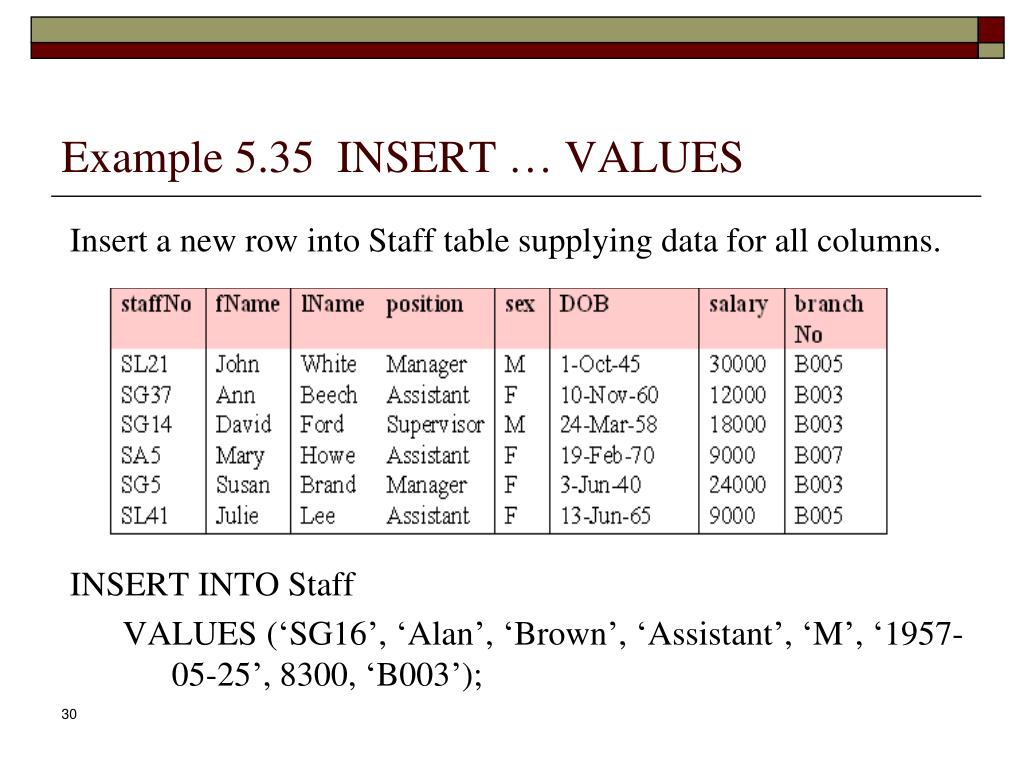 Example 5.35 INSERT … VALUES

Insert a new row into Staff table supplying data for all columns.

| staffNo | fName | lName | position | sex | DOB | salary | branch No |
|---|---|---|---|---|---|---|---|
| SL21 | John | White | Manager | M | 1-Oct-45 | 30000 | B005 |
| SG37 | Ann | Beech | Assistant | F | 10-Nov-60 | 12000 | B003 |
| SG14 | David | Ford | Supervisor | M | 24-Mar-58 | 18000 | B003 |
| SA5 | Mary | Howe | Assistant | F | 19-Feb-70 | 9000 | B007 |
| SG5 | Susan | Brand | Manager | F | 3-Jun-40 | 24000 | B003 |
| SL41 | Julie | Lee | Assistant | F | 13-Jun-65 | 9000 | B005 |

INSERT INTO Staff
VALUES (‘SG16’, ‘Alan’, ‘Brown’, ‘Assistant’, ‘M’, ‘1957-05-25’, 8300, ‘B003’);

30